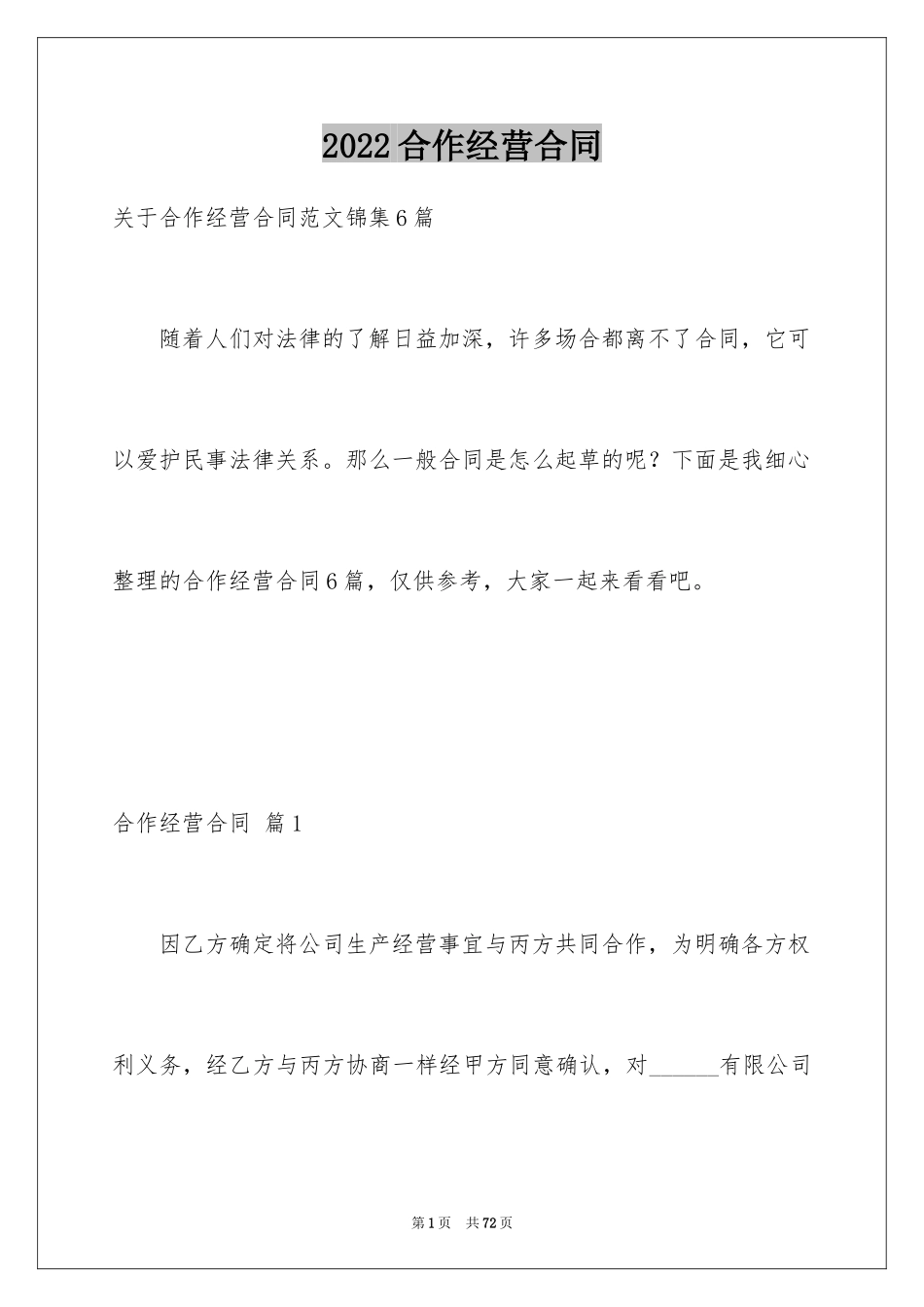 2022合作经营合同

关于合作经营合同范文锦集6篇

随着人们对法律的了解日益加深，许多场合都离不了合同，它可以爱护民事法律关系。那么一般合同是怎么起草的呢？下面是我细心整理的合作经营合同6篇，仅供参考，大家一起来看看吧。

合作经营合同 篇1

因乙方确定将公司生产经营事宜与丙方共同合作，为明确各方权利义务，经乙方与丙方协商一样经甲方同意确认，对______有限公司

第1页 共72页